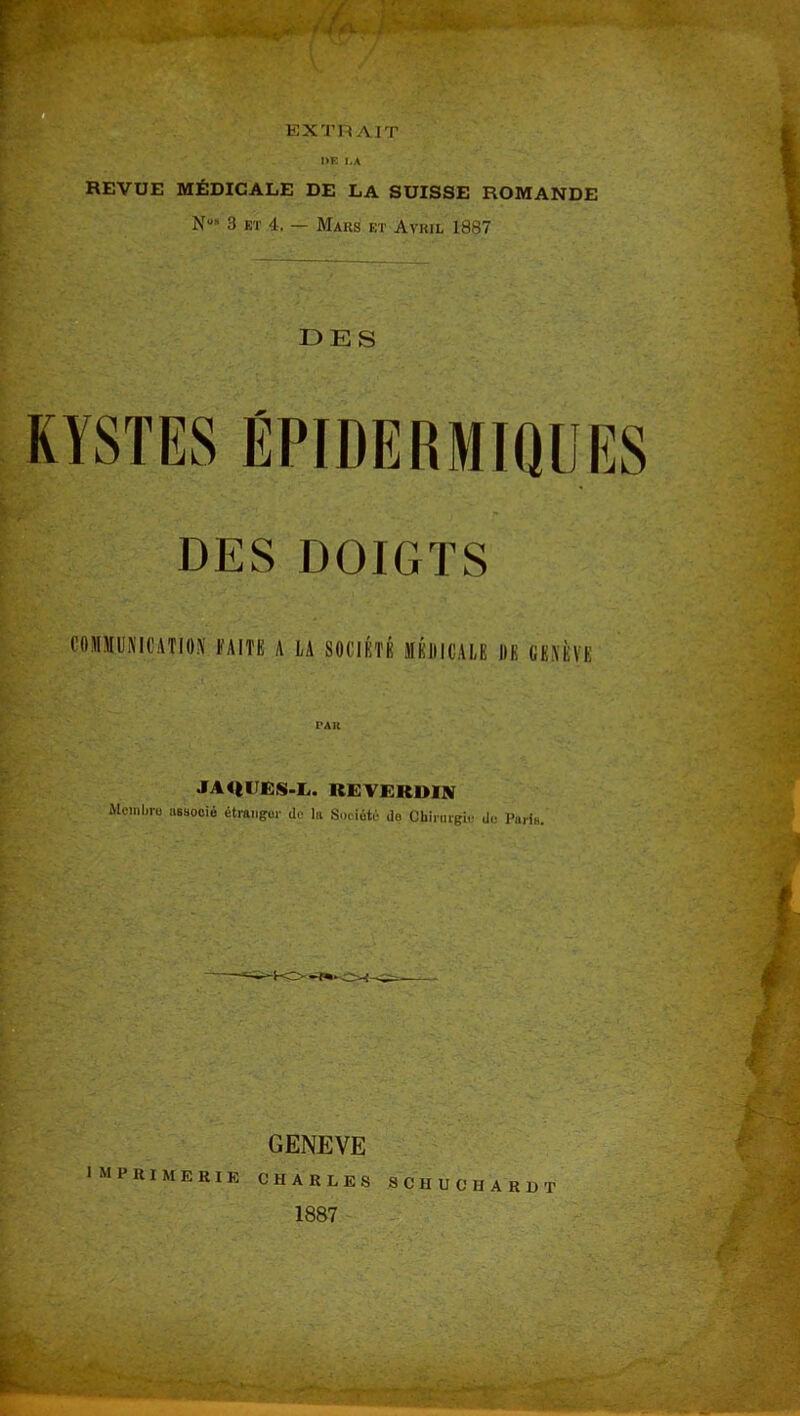 EXTRAIT

DE LA

REVUE MÉDICALE DE LA SUISSE ROMANDE

N$^{os}$ 3 ET 4. — MARS ET AVRIL 1887

DES

KYSTES ÉPIDERMIQUES

DES DOIGTS

COMMUNICATION FAITE A LA SOCIÉTÉ MÉDICALE DE GENÈVE

PAR

JAQUES-L. REVERDIN

Membre associé étranger de la Société de Chirurgie de Paris.

GENEVE

IMPRIMERIE CHARLES SCHUCHARDT

1887